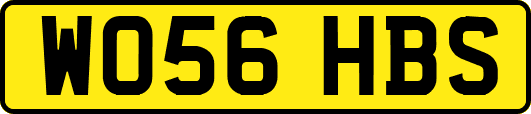 WO56 HBS